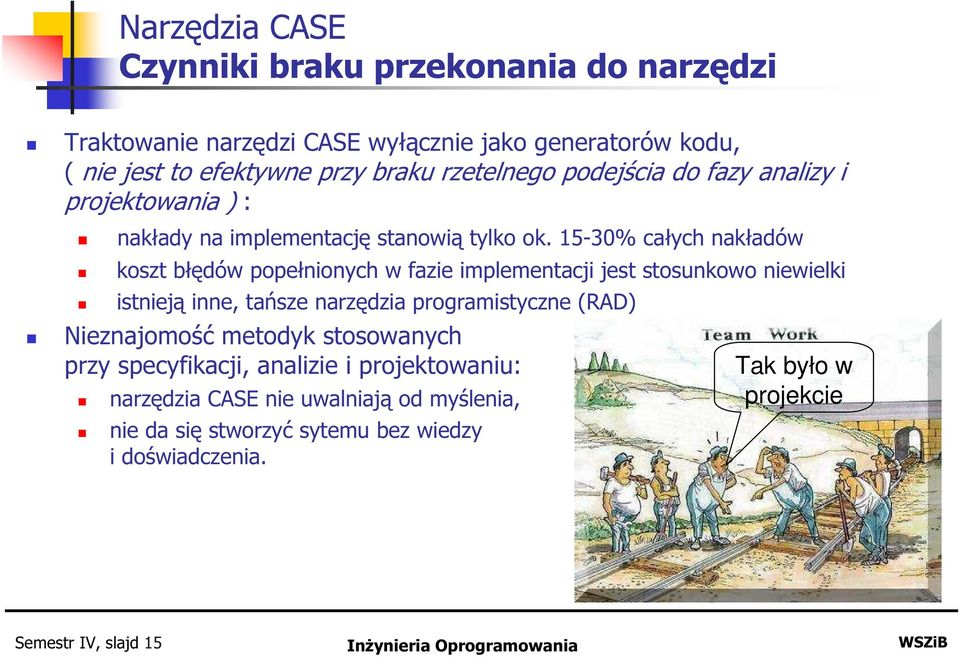 Narzędzia CASE
Czynniki braku przekonania do narzędzi

Traktowanie narzędzi CASE wyłącznie jako generatorów kodu, ( nie jest to efektywne przy braku rzetelnego podejścia do fazy analizy i projektowania ) :

nakłady na implementację stanowią tylko ok. 15-30% całych nakładów

koszt błędów popełnionych w fazie implementacji jest stosunkowo niewielki

istnieją inne, tańsze narzędzia programistyczne (RAD)

Nieznajomość metodyk stosowanych przy specyfikacji, analizie i projektowaniu:

narzędzia CASE nie uwalniają od myślenia,

nie da się stworzyć sytemu bez wiedzy i doświadczenia.

Team Work

Tak było w projekcie

Semestr IV, slajd 15
Inżynieria Oprogramowania
WSZiB